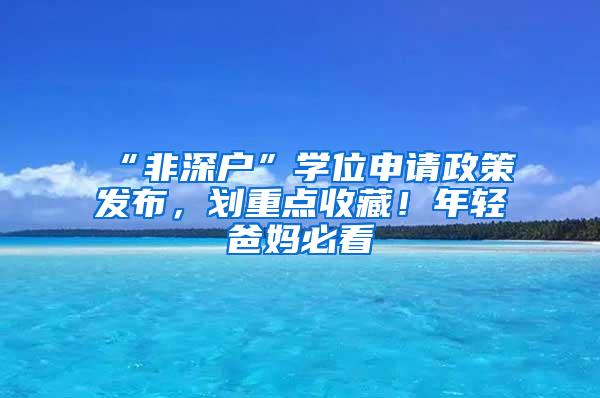 “非深户”学位申请政策发布，划重点收藏！年轻爸妈必看